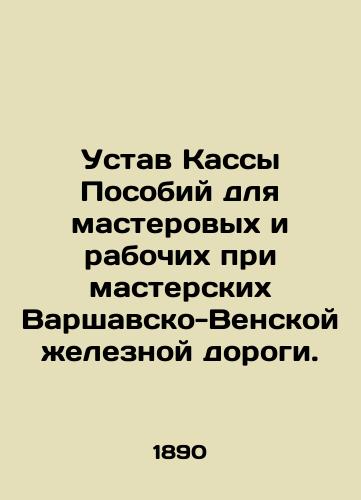 Устав Кассы Пособий для мастеровых и рабочих при мастерских Варшавско-Венской железной дороги.

1890